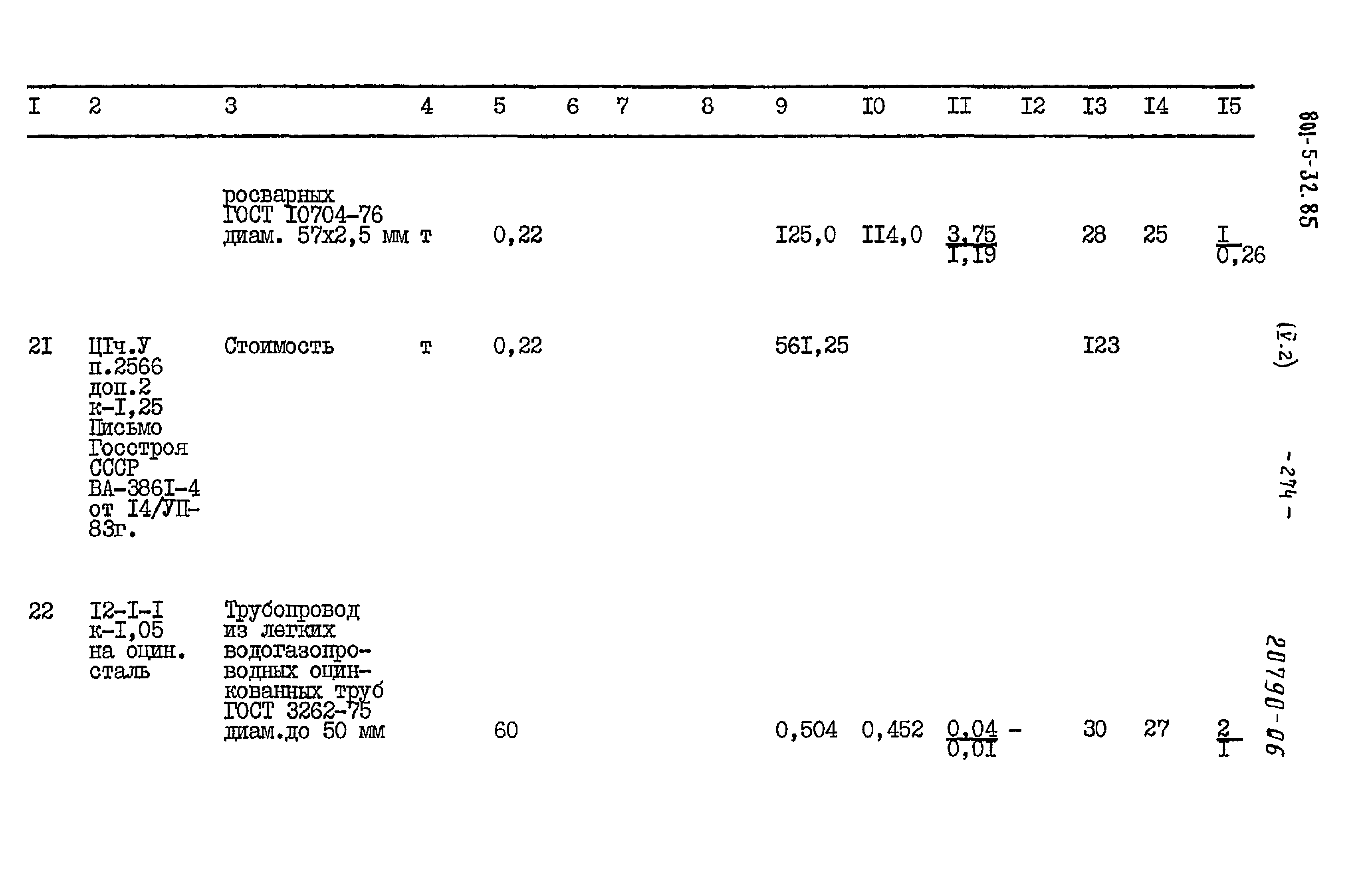 | I | 2 | 3 | 4 | 5 | 6 | 7 | 8 | 9 | I0 | II | I2 | I3 | I4 | I5 |
|---|---|---|---|---|---|---|---|---|---|---|---|---|---|---|
|  |  | росварных ГОСТ I0704-76 диам. 57x2,5 мм | т | 0,22 |  |  |  | I25,0 | II4,0 | $\frac{3,75}{I,I9}$ |  | 28 | 25 | $\frac{I}{0,26}$ |
| 2I | ЦIч.У п.2566 доп.2 к-I,25 Письмо Госстроя СССР ВА-386I-4 от I4/УП-83г. | Стоимость | т | 0,22 |  |  |  | 56I,25 |  |  |  | I23 |  |  |
| 22 | I2-I-I к-I,05 на оцин. сталь | Трубопровод из легких водогазопроводных оцинкованных труб ГОСТ 3262-75 диам.до 50 мм |  | 60 |  |  |  | 0,504 | 0,452 | $\frac{0,04}{0,0I}$ | - | 30 | 27 | $\frac{2}{I}$ |

801-5-32.85

(V.2)

- 274 -

20790-06